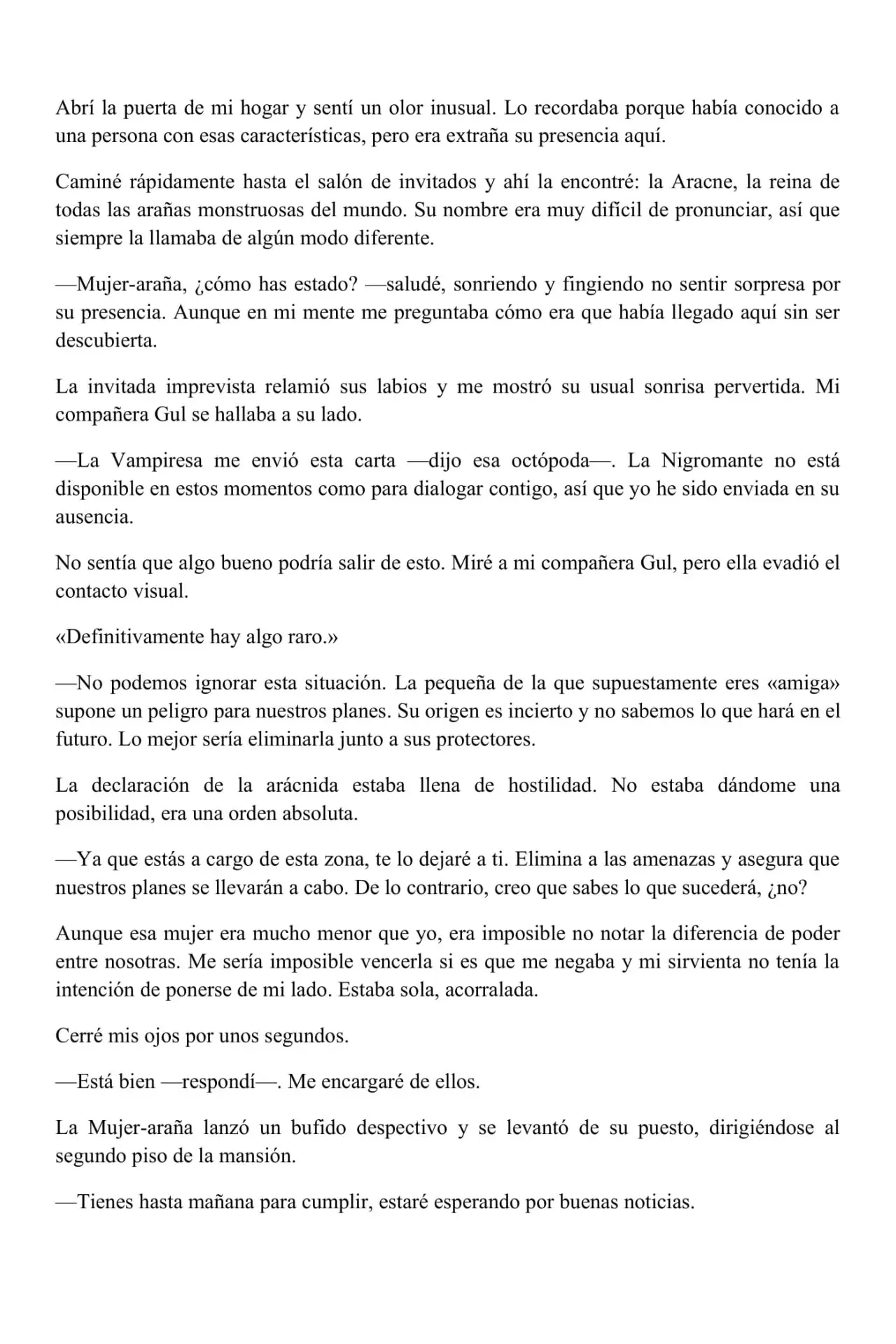 Abrí la puerta de mi hogar y sentí un olor inusual. Lo recordaba porque había conocido a una persona con esas características, pero era extraña su presencia aquí.

Caminé rápidamente hasta el salón de invitados y ahí la encontré: la Aracne, la reina de todas las arañas monstruosas del mundo. Su nombre era muy difícil de pronunciar, así que siempre la llamaba de algún modo diferente.

—Mujer-araña, ¿cómo has estado? —saludé, sonriendo y fingiendo no sentir sorpresa por su presencia. Aunque en mi mente me preguntaba cómo era que había llegado aquí sin ser descubierta.

La invitada imprevista relamió sus labios y me mostró su usual sonrisa pervertida. Mi compañera Gul se hallaba a su lado.

—La Vampiresa me envió esta carta —dijo esa octópoda—. La Nigromante no está disponible en estos momentos como para dialogar contigo, así que yo he sido enviada en su ausencia.

No sentía que algo bueno podría salir de esto. Miré a mi compañera Gul, pero ella evadió el contacto visual.

«Definitivamente hay algo raro.»

—No podemos ignorar esta situación. La pequeña de la que supuestamente eres «amiga» supone un peligro para nuestros planes. Su origen es incierto y no sabemos lo que hará en el futuro. Lo mejor sería eliminarla junto a sus protectores.

La declaración de la arácnida estaba llena de hostilidad. No estaba dándome una posibilidad, era una orden absoluta.

—Ya que estás a cargo de esta zona, te lo dejaré a ti. Elimina a las amenazas y asegura que nuestros planes se llevarán a cabo. De lo contrario, creo que sabes lo que sucederá, ¿no?

Aunque esa mujer era mucho menor que yo, era imposible no notar la diferencia de poder entre nosotras. Me sería imposible vencerla si es que me negaba y mi sirvienta no tenía la intención de ponerse de mi lado. Estaba sola, acorralada.

Cerré mis ojos por unos segundos.

—Está bien —respondí—. Me encargaré de ellos.

La Mujer-araña lanzó un bufido despectivo y se levantó de su puesto, dirigiéndose al segundo piso de la mansión.

—Tienes hasta mañana para cumplir, estaré esperando por buenas noticias.